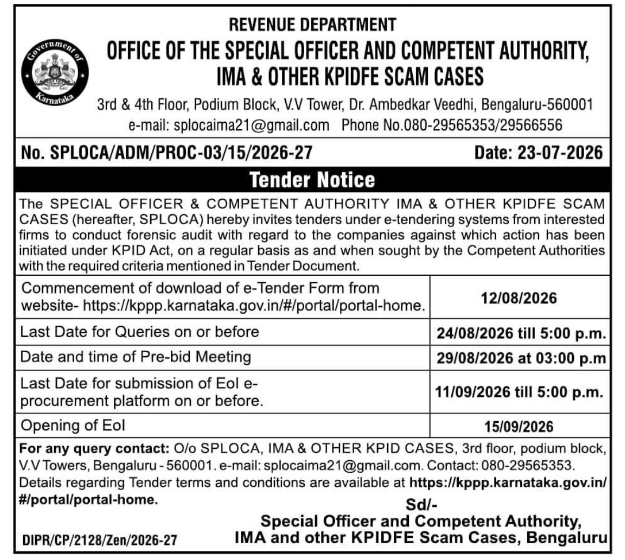 Government of Karnataka

REVENUE DEPARTMENT
OFFICE OF THE SPECIAL OFFICER AND COMPETENT AUTHORITY, IMA & OTHER KPIDFE SCAM CASES
3rd & 4th Floor, Podium Block, V.V Tower, Dr. Ambedkar Veedhi, Bengaluru-560001
e-mail: splocaima21@gmail.com Phone No.080-29565353/29566556

No. SPLOCA/ADM/PROC-03/15/2026-27 Date: 23-07-2026

Tender Notice

The SPECIAL OFFICER & COMPETENT AUTHORITY IMA & OTHER KPIDFE SCAM CASES (hereafter, SPLOCA) hereby invites tenders under e-tendering systems from interested firms to conduct forensic audit with regard to the companies against which action has been initiated under KPID Act, on a regular basis as and when sought by the Competent Authorities with the required criteria mentioned in Tender Document.

| | |
|---|---|
| Commencement of download of e-Tender Form from website- https://kppp.karnataka.gov.in/#/portal/portal-home. | 12/08/2026 |
| Last Date for Queries on or before | 24/08/2026 till 5:00 p.m. |
| Date and time of Pre-bid Meeting | 29/08/2026 at 03:00 p.m |
| Last Date for submission of EoI e-procurement platform on or before. | 11/09/2026 till 5:00 p.m. |
| Opening of EoI | 15/09/2026 |

For any query contact: O/o SPLOCA, IMA & OTHER KPID CASES, 3rd floor, podium block, V.V Towers, Bengaluru - 560001. e-mail: splocaima21@gmail.com. Contact: 080-29565353.
Details regarding Tender terms and conditions are available at https://kppp.karnataka.gov.in/#/portal/portal-home.

Sd/-
Special Officer and Competent Authority,
IMA and other KPIDFE Scam Cases, Bengaluru

DIPR/CP/2128/Zen/2026-27